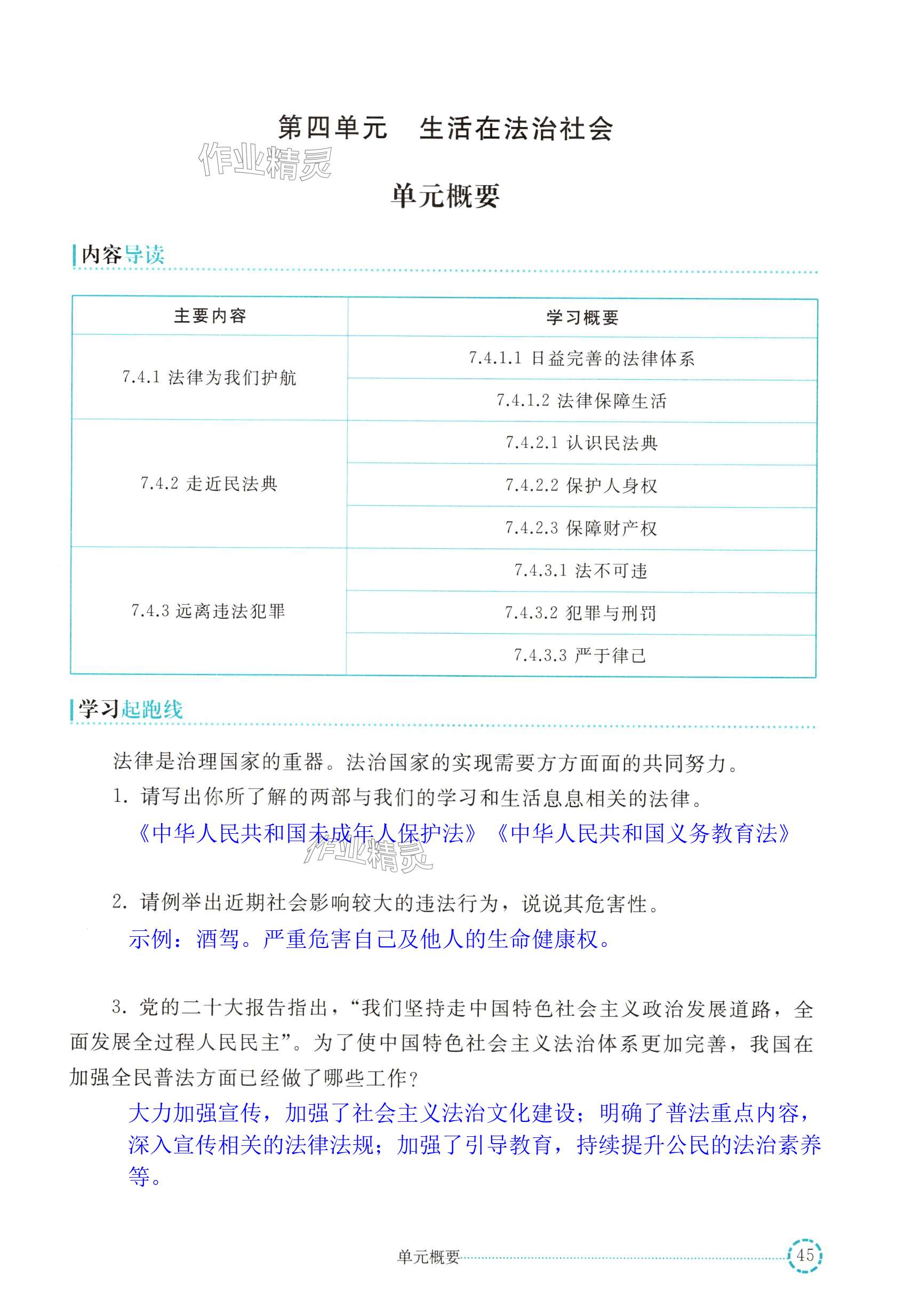 第四单元　生活在法治社会

作业精灵

单元概要

内容导读

| 主要内容 | 学习概要 |
|---|---|
| 7.4.1 法律为我们护航 | 7.4.1.1 日益完善的法律体系 |
| | 7.4.1.2 法律保障生活 |
| 7.4.2 走近民法典 | 7.4.2.1 认识民法典 |
| | 7.4.2.2 保护人身权 |
| | 7.4.2.3 保障财产权 |
| 7.4.3 远离违法犯罪 | 7.4.3.1 法不可违 |
| | 7.4.3.2 犯罪与刑罚 |
| | 7.4.3.3 严于律己 |

学习起跑线

法律是治理国家的重器。法治国家的实现需要方方面面的共同努力。

1. 请写出你所了解的两部与我们的学习和生活息息相关的法律。

《中华人民共和国未成年人保护法》《中华人民共和国义务教育法》

作业精灵

2. 请例举出近期社会影响较大的违法行为，说说其危害性。

示例：酒驾。严重危害自己及他人的生命健康权。

3. 党的二十大报告指出，“我们坚持走中国特色社会主义政治发展道路，全面发展全过程人民民主”。为了使中国特色社会主义法治体系更加完善，我国在加强全民普法方面已经做了哪些工作？

大力加强宣传，加强了社会主义法治文化建设；明确了普法重点内容，深入宣传相关的法律法规；加强了引导教育，持续提升公民的法治素养等。

单元概要 45